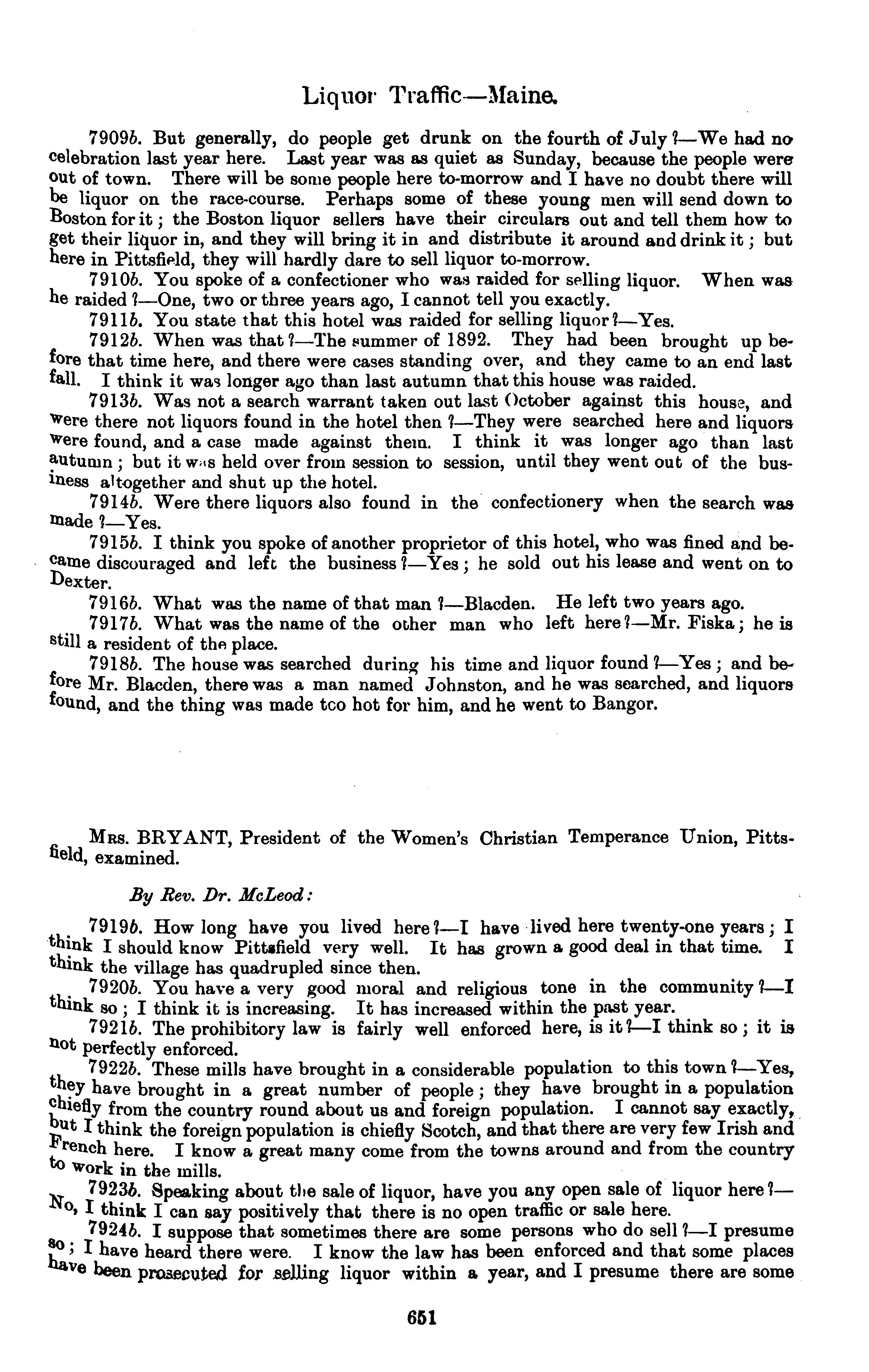 Liquor Traffic—Maine.

7909b. But generally, do people get drunk on the fourth of July?—We had no celebration last year here. Last year was as quiet as Sunday, because the people were out of town. There will be some people here to-morrow and I have no doubt there will be liquor on the race-course. Perhaps some of these young men will send down to Boston for it; the Boston liquor sellers have their circulars out and tell them how to get their liquor in, and they will bring it in and distribute it around and drink it; but here in Pittsfield, they will hardly dare to sell liquor to-morrow.

7910b. You spoke of a confectioner who was raided for selling liquor. When was he raided?—One, two or three years ago, I cannot tell you exactly.

7911b. You state that this hotel was raided for selling liquor?—Yes.

7912b. When was that?—The summer of 1892. They had been brought up before that time here, and there were cases standing over, and they came to an end last fall. I think it was longer ago than last autumn that this house was raided.

7913b. Was not a search warrant taken out last October against this house, and were there not liquors found in the hotel then?—They were searched here and liquors were found, and a case made against them. I think it was longer ago than last autumn; but it was held over from session to session, until they went out of the business altogether and shut up the hotel.

7914b. Were there liquors also found in the confectionery when the search was made?—Yes.

7915b. I think you spoke of another proprietor of this hotel, who was fined and became discouraged and left the business?—Yes; he sold out his lease and went on to Dexter.

7916b. What was the name of that man?—Blacden. He left two years ago.

7917b. What was the name of the other man who left here?—Mr. Fiska; he is still a resident of the place.

7918b. The house was searched during his time and liquor found?—Yes; and before Mr. Blacden, there was a man named Johnston, and he was searched, and liquors found, and the thing was made too hot for him, and he went to Bangor.

Mrs. BRYANT, President of the Women's Christian Temperance Union, Pittsfield, examined.

By Rev. Dr. McLeod:

7919b. How long have you lived here?—I have lived here twenty-one years; I think I should know Pittsfield very well. It has grown a good deal in that time. I think the village has quadrupled since then.

7920b. You have a very good moral and religious tone in the community?—I think so; I think it is increasing. It has increased within the past year.

7921b. The prohibitory law is fairly well enforced here, is it?—I think so; it is not perfectly enforced.

7922b. These mills have brought in a considerable population to this town?—Yes, they have brought in a great number of people; they have brought in a population chiefly from the country round about us and foreign population. I cannot say exactly, but I think the foreign population is chiefly Scotch, and that there are very few Irish and French here. I know a great many come from the towns around and from the country to work in the mills.

7923b. Speaking about the sale of liquor, have you any open sale of liquor here?—No, I think I can say positively that there is no open traffic or sale here.

7924b. I suppose that sometimes there are some persons who do sell?—I presume so; I have heard there were. I know the law has been enforced and that some places have been prosecuted for selling liquor within a year, and I presume there are some

651